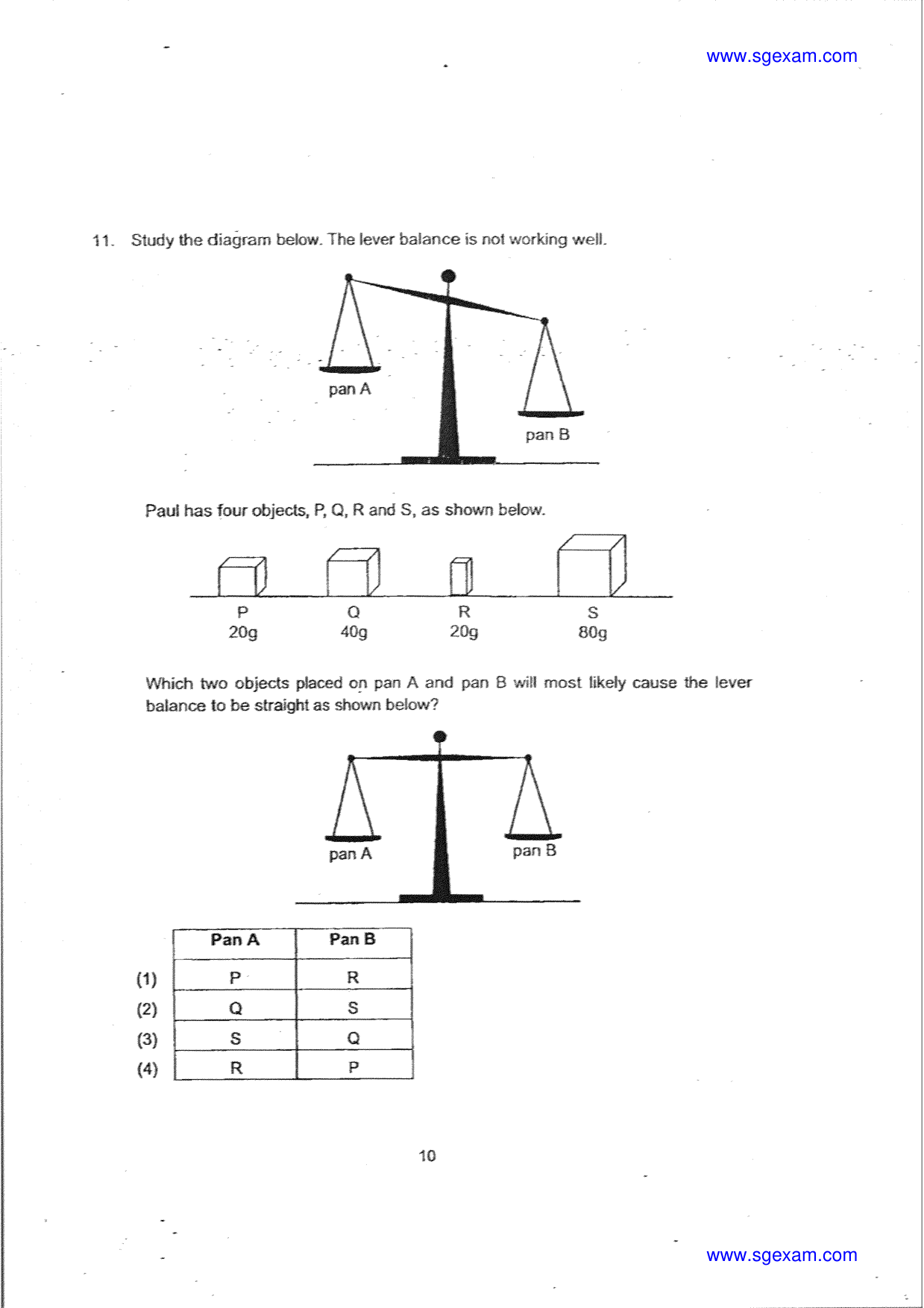 www.sgexam.com

11. Study the diagram below. The lever balance is not working well.

pan A

pan B

Paul has four objects, P, Q, R and S, as shown below.

P
20g

Q
40g

R
20g

S
80g

Which two objects placed on pan A and pan B will most likely cause the lever balance to be straight as shown below?

pan A

pan B

|  | Pan A | Pan B |
|---|---|---|
| (1) | P | R |
| (2) | Q | S |
| (3) | S | Q |
| (4) | R | P |

10

www.sgexam.com